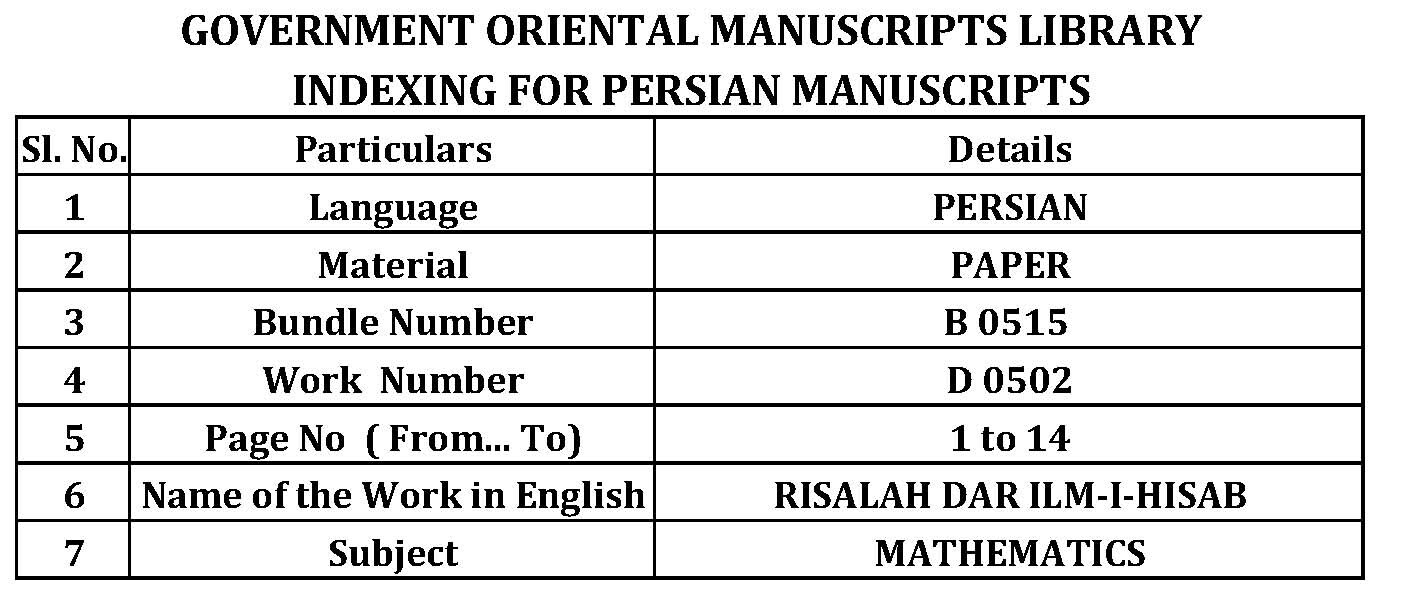 GOVERNMENT ORIENTAL MANUSCRIPTS LIBRARY
INDEXING FOR PERSIAN MANUSCRIPTS

| Sl. No. | Particulars | Details |
|---|---|---|
| 1 | Language | PERSIAN |
| 2 | Material | PAPER |
| 3 | Bundle Number | B 0515 |
| 4 | Work Number | D 0502 |
| 5 | Page No ( From... To) | 1 to 14 |
| 6 | Name of the Work in English | RISALAH DAR ILM-I-HISAB |
| 7 | Subject | MATHEMATICS |